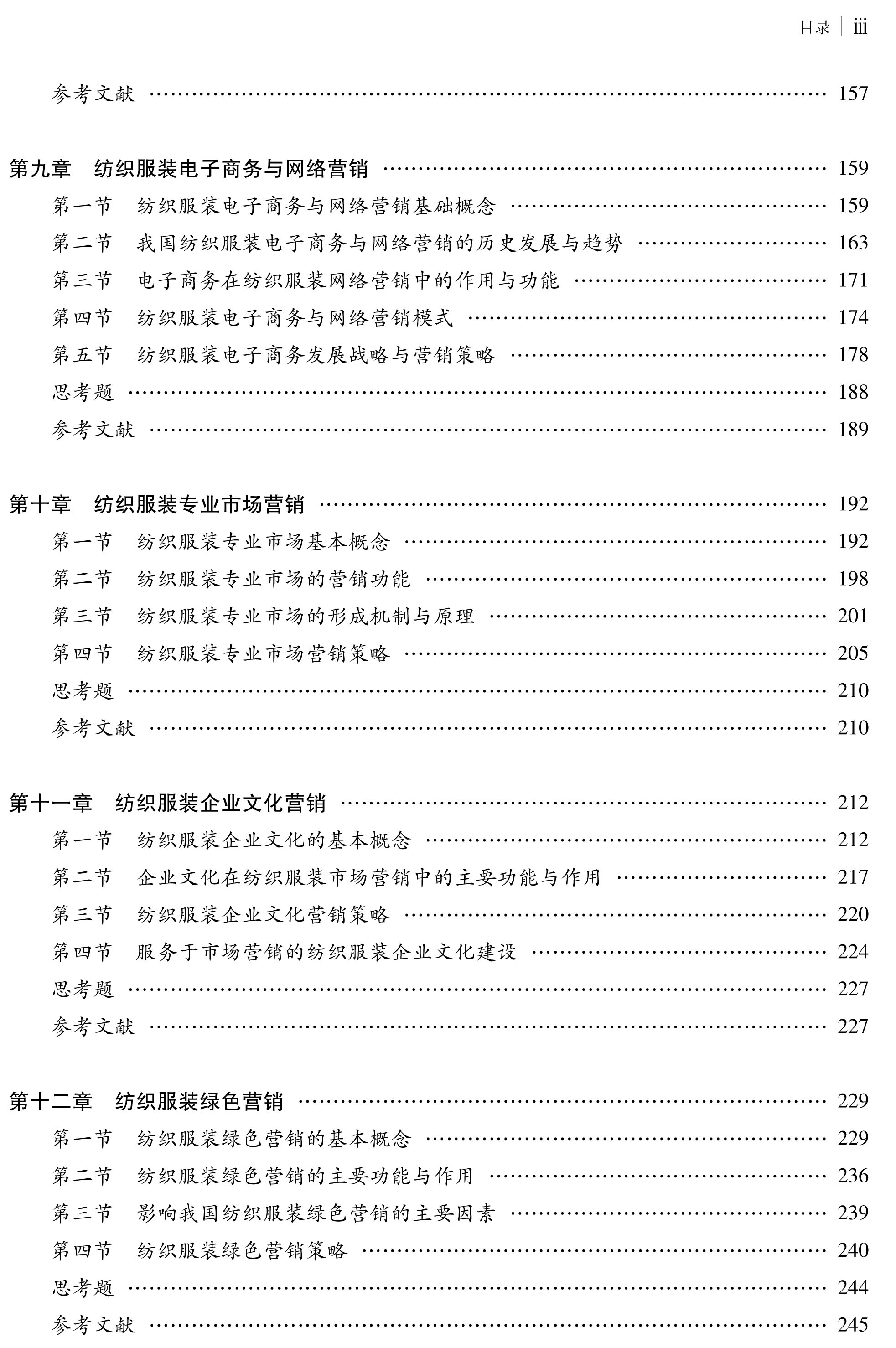 目录 | iii

参考文献 …… 157

第九章　纺织服装电子商务与网络营销 …… 159
第一节　纺织服装电子商务与网络营销基础概念 …… 159
第二节　我国纺织服装电子商务与网络营销的历史发展与趋势 …… 163
第三节　电子商务在纺织服装网络营销中的作用与功能 …… 171
第四节　纺织服装电子商务与网络营销模式 …… 174
第五节　纺织服装电子商务发展战略与营销策略 …… 178
思考题 …… 188
参考文献 …… 189

第十章　纺织服装专业市场营销 …… 192
第一节　纺织服装专业市场基本概念 …… 192
第二节　纺织服装专业市场的营销功能 …… 198
第三节　纺织服装专业市场的形成机制与原理 …… 201
第四节　纺织服装专业市场营销策略 …… 205
思考题 …… 210
参考文献 …… 210

第十一章　纺织服装企业文化营销 …… 212
第一节　纺织服装企业文化的基本概念 …… 212
第二节　企业文化在纺织服装市场营销中的主要功能与作用 …… 217
第三节　纺织服装企业文化营销策略 …… 220
第四节　服务于市场营销的纺织服装企业文化建设 …… 224
思考题 …… 227
参考文献 …… 227

第十二章　纺织服装绿色营销 …… 229
第一节　纺织服装绿色营销的基本概念 …… 229
第二节　纺织服装绿色营销的主要功能与作用 …… 236
第三节　影响我国纺织服装绿色营销的主要因素 …… 239
第四节　纺织服装绿色营销策略 …… 240
思考题 …… 244
参考文献 …… 245